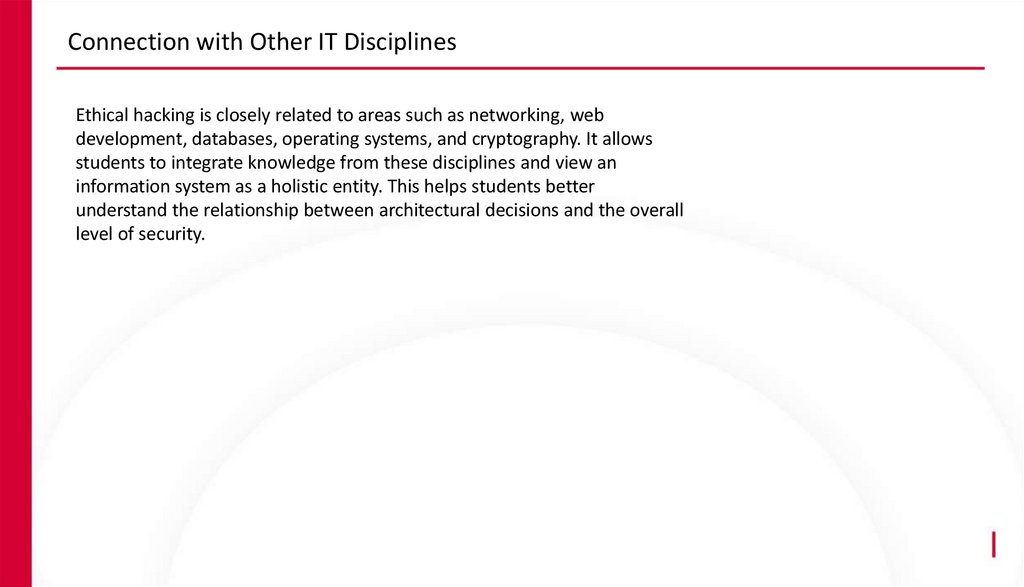 Connection with Other IT Disciplines

Ethical hacking is closely related to areas such as networking, web development, databases, operating systems, and cryptography. It allows students to integrate knowledge from these disciplines and view an information system as a holistic entity. This helps students better understand the relationship between architectural decisions and the overall level of security.